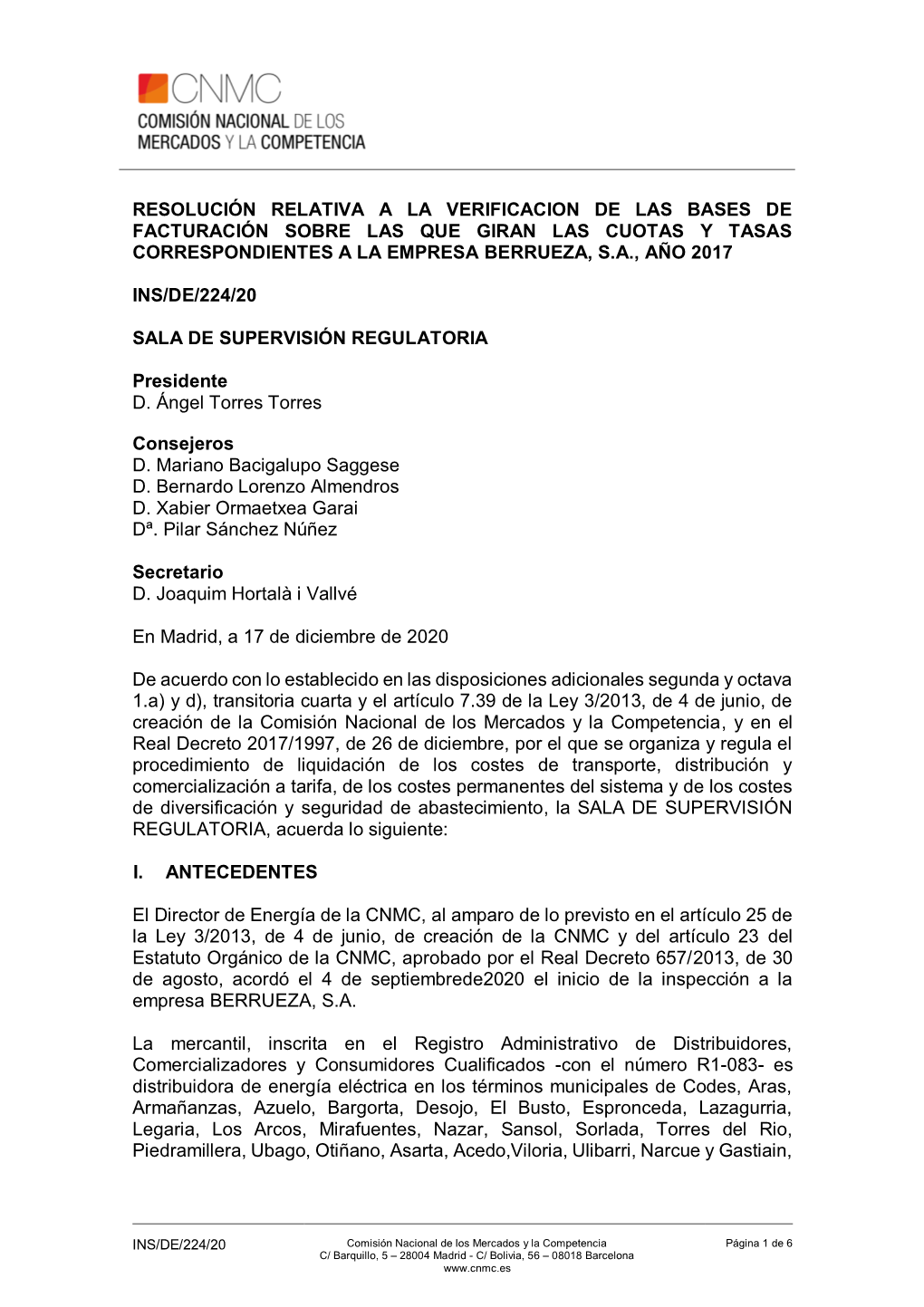 CNMC
COMISIÓN NACIONAL DE LOS MERCADOS Y LA COMPETENCIA

RESOLUCIÓN RELATIVA A LA VERIFICACION DE LAS BASES DE FACTURACIÓN SOBRE LAS QUE GIRAN LAS CUOTAS Y TASAS CORRESPONDIENTES A LA EMPRESA BERRUEZA, S.A., AÑO 2017

INS/DE/224/20

SALA DE SUPERVISIÓN REGULATORIA

Presidente
D. Ángel Torres Torres

Consejeros
D. Mariano Bacigalupo Saggese
D. Bernardo Lorenzo Almendros
D. Xabier Ormaetxea Garai
Dª. Pilar Sánchez Núñez

Secretario
D. Joaquim Hortalà i Vallvé

En Madrid, a 17 de diciembre de 2020

De acuerdo con lo establecido en las disposiciones adicionales segunda y octava 1.a) y d), transitoria cuarta y el artículo 7.39 de la Ley 3/2013, de 4 de junio, de creación de la Comisión Nacional de los Mercados y la Competencia, y en el Real Decreto 2017/1997, de 26 de diciembre, por el que se organiza y regula el procedimiento de liquidación de los costes de transporte, distribución y comercialización a tarifa, de los costes permanentes del sistema y de los costes de diversificación y seguridad de abastecimiento, la SALA DE SUPERVISIÓN REGULATORIA, acuerda lo siguiente:

I. ANTECEDENTES

El Director de Energía de la CNMC, al amparo de lo previsto en el artículo 25 de la Ley 3/2013, de 4 de junio, de creación de la CNMC y del artículo 23 del Estatuto Orgánico de la CNMC, aprobado por el Real Decreto 657/2013, de 30 de agosto, acordó el 4 de septiembrede2020 el inicio de la inspección a la empresa BERRUEZA, S.A.

La mercantil, inscrita en el Registro Administrativo de Distribuidores, Comercializadores y Consumidores Cualificados -con el número R1-083- es distribuidora de energía eléctrica en los términos municipales de Codes, Aras, Armañanzas, Azuelo, Bargorta, Desojo, El Busto, Espronceda, Lazagurria, Legaria, Los Arcos, Mirafuentes, Nazar, Sansol, Sorlada, Torres del Rio, Piedramillera, Ubago, Otiñano, Asarta, Acedo,Viloria, Ulibarri, Narcue y Gastiain,

INS/DE/224/20
Comisión Nacional de los Mercados y la Competencia
C/ Barquillo, 5 – 28004 Madrid - C/ Bolivia, 56 – 08018 Barcelona
www.cnmc.es
Página 1 de 6